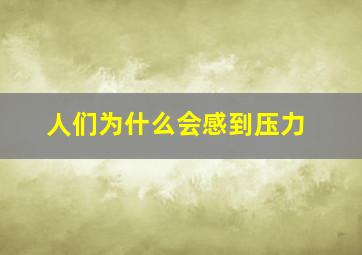 人们为什么会感到压力